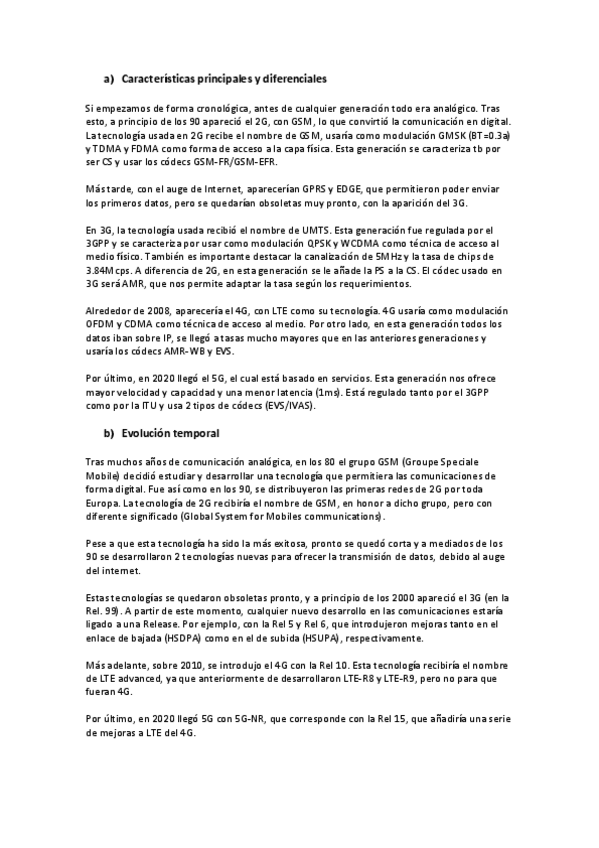 a) Características principales y diferenciales

Si empezamos de forma cronológica, antes de cualquier generación todo era analógico. Tras esto, a principio de los 90 apareció el 2G, con GSM, lo que convirtió la comunicación en digital. La tecnología usada en 2G recibe el nombre de GSM, usaría como modulación GMSK (BT=0.3a) y TDMA y FDMA como forma de acceso a la capa física. Esta generación se caracteriza tb por ser CS y usar los códecs GSM-FR/GSM-EFR.

Más tarde, con el auge de Internet, aparecerían GPRS y EDGE, que permitieron poder enviar los primeros datos, pero se quedarían obsoletas muy pronto, con la aparición del 3G.

En 3G, la tecnología usada recibió el nombre de UMTS. Esta generación fue regulada por el 3GPP y se caracteriza por usar como modulación QPSK y WCDMA como técnica de acceso al medio físico. También es importante destacar la canalización de 5MHz y la tasa de chips de 3.84Mcps. A diferencia de 2G, en esta generación se le añade la PS a la CS. El códec usado en 3G será AMR, que nos permite adaptar la tasa según los requerimientos.

Alrededor de 2008, aparecería el 4G, con LTE como su tecnología. 4G usaría como modulación OFDM y CDMA como técnica de acceso al medio. Por otro lado, en esta generación todos los datos iban sobre IP, se llegó a tasas mucho mayores que en las anteriores generaciones y usaría los códecs AMR-WB y EVS.

Por último, en 2020 llegó el 5G, el cual está basado en servicios. Esta generación nos ofrece mayor velocidad y capacidad y una menor latencia (1ms). Está regulado tanto por el 3GPP como por la ITU y usa 2 tipos de códecs (EVS/IVAS).

b) Evolución temporal

Tras muchos años de comunicación analógica, en los 80 el grupo GSM (Groupe Speciale Mobile) decidió estudiar y desarrollar una tecnología que permitiera las comunicaciones de forma digital. Fue así como en los 90, se distribuyeron las primeras redes de 2G por toda Europa. La tecnología de 2G recibiría el nombre de GSM, en honor a dicho grupo, pero con diferente significado (Global System for Mobiles communications).

Pese a que esta tecnología ha sido la más exitosa, pronto se quedó corta y a mediados de los 90 se desarrollaron 2 tecnologías nuevas para ofrecer la transmisión de datos, debido al auge del internet.

Estas tecnologías se quedaron obsoletas pronto, y a principio de los 2000 apareció el 3G (en la Rel. 99). A partir de este momento, cualquier nuevo desarrollo en las comunicaciones estaría ligado a una Release. Por ejemplo, con la Rel 5 y Rel 6, que introdujeron mejoras tanto en el enlace de bajada (HSDPA) como en el de subida (HSUPA), respectivamente.

Más adelante, sobre 2010, se introdujo el 4G con la Rel 10. Esta tecnología recibiría el nombre de LTE advanced, ya que anteriormente de desarrollaron LTE-R8 y LTE-R9, pero no para que fueran 4G.

Por último, en 2020 llegó 5G con 5G-NR, que corresponde con la Rel 15, que añadiría una serie de mejoras a LTE del 4G.